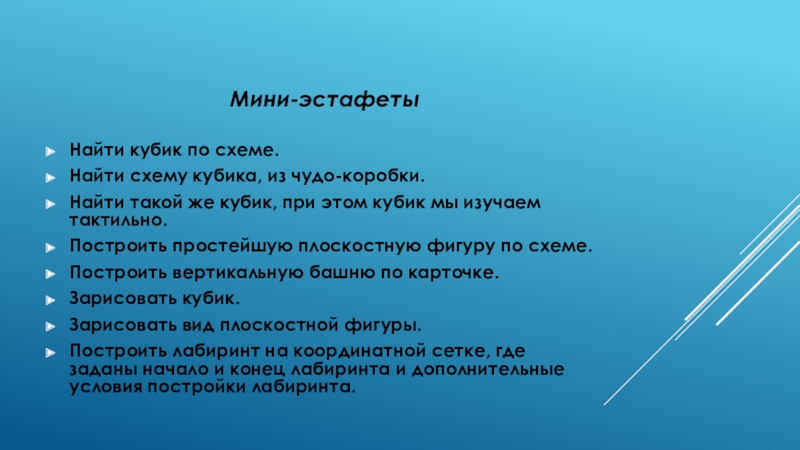 Мини-эстафеты

Найти кубик по схеме.

Найти схему кубика, из чудо-коробки.

Найти такой же кубик, при этом кубик мы изучаем тактильно.

Построить простейшую плоскостную фигуру по схеме.

Построить вертикальную башню по карточке.

Зарисовать кубик.

Зарисовать вид плоскостной фигуры.

Построить лабиринт на координатной сетке, где заданы начало и конец лабиринта и дополнительные условия постройки лабиринта.